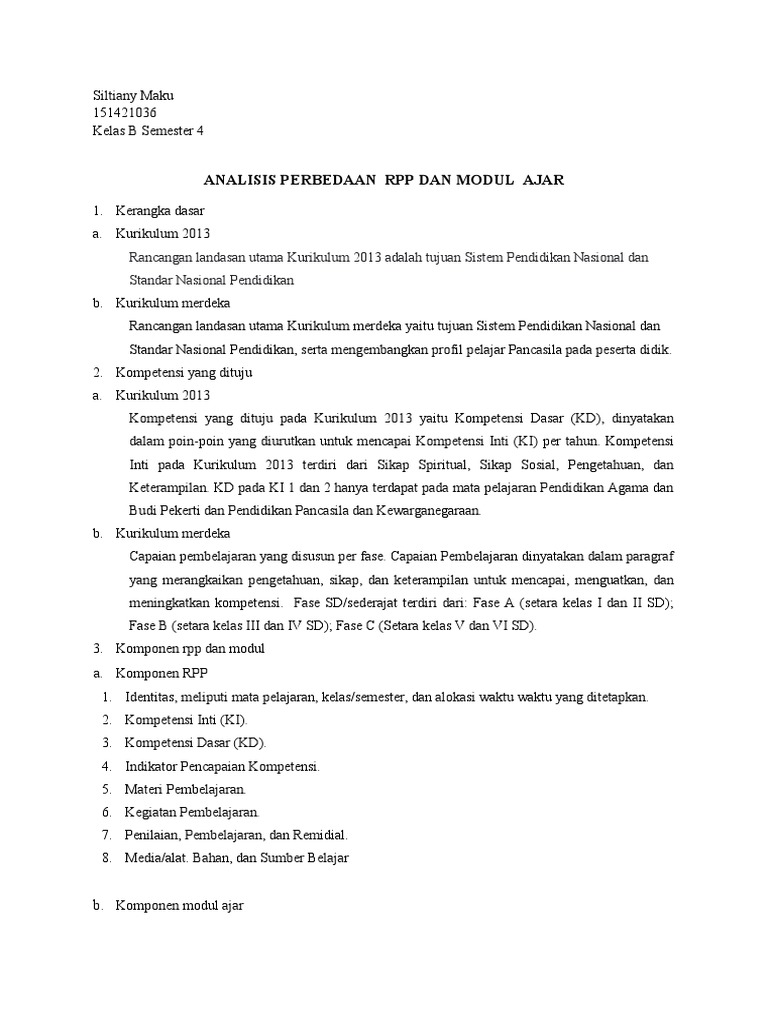 Siltiany Maku
151421036
Kelas B Semester 4

ANALISIS PERBEDAAN RPP DAN MODUL AJAR

1. Kerangka dasar

a. Kurikulum 2013

Rancangan landasan utama Kurikulum 2013 adalah tujuan Sistem Pendidikan Nasional dan Standar Nasional Pendidikan

b. Kurikulum merdeka

Rancangan landasan utama Kurikulum merdeka yaitu tujuan Sistem Pendidikan Nasional dan Standar Nasional Pendidikan, serta mengembangkan profil pelajar Pancasila pada peserta didik.

2. Kompetensi yang dituju

a. Kurikulum 2013

Kompetensi yang dituju pada Kurikulum 2013 yaitu Kompetensi Dasar (KD), dinyatakan dalam poin-poin yang diurutkan untuk mencapai Kompetensi Inti (KI) per tahun. Kompetensi Inti pada Kurikulum 2013 terdiri dari Sikap Spiritual, Sikap Sosial, Pengetahuan, dan Keterampilan. KD pada KI 1 dan 2 hanya terdapat pada mata pelajaran Pendidikan Agama dan Budi Pekerti dan Pendidikan Pancasila dan Kewarganegaraan.

b. Kurikulum merdeka

Capaian pembelajaran yang disusun per fase. Capaian Pembelajaran dinyatakan dalam paragraf yang merangkaikan pengetahuan, sikap, dan keterampilan untuk mencapai, menguatkan, dan meningkatkan kompetensi. Fase SD/sederajat terdiri dari: Fase A (setara kelas I dan II SD); Fase B (setara kelas III dan IV SD); Fase C (Setara kelas V dan VI SD).

3. Komponen rpp dan modul

a. Komponen RPP

1. Identitas, meliputi mata pelajaran, kelas/semester, dan alokasi waktu waktu yang ditetapkan.
2. Kompetensi Inti (KI).
3. Kompetensi Dasar (KD).
4. Indikator Pencapaian Kompetensi.
5. Materi Pembelajaran.
6. Kegiatan Pembelajaran.
7. Penilaian, Pembelajaran, dan Remidial.
8. Media/alat. Bahan, dan Sumber Belajar

b. Komponen modul ajar